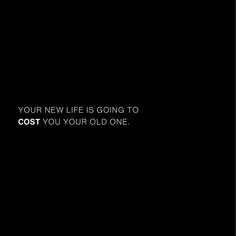 YOUR NEW LIFE IS GOING TO COST YOU YOUR OLD ONE.